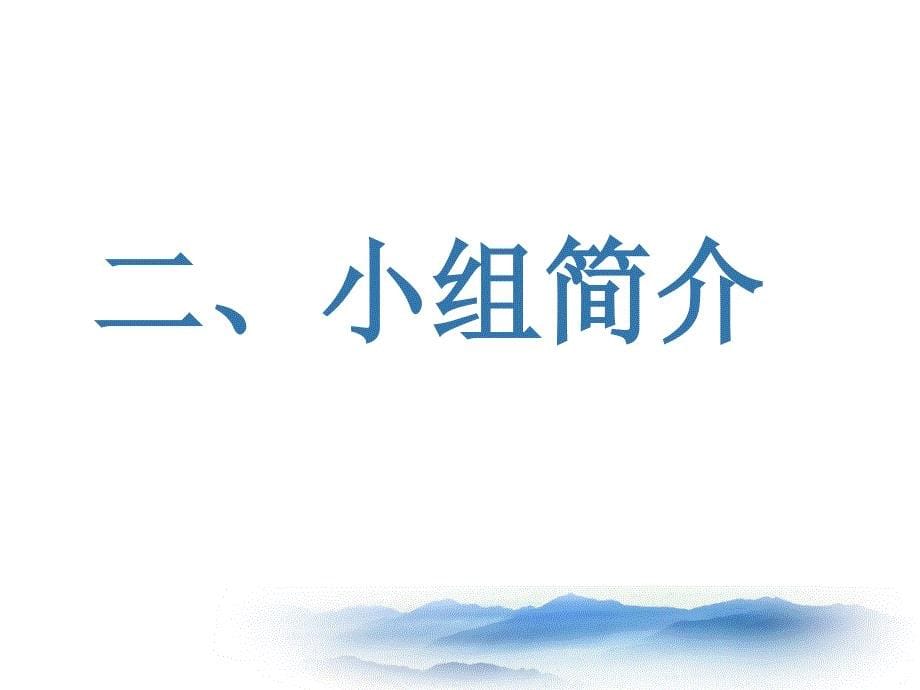 二、小组简介